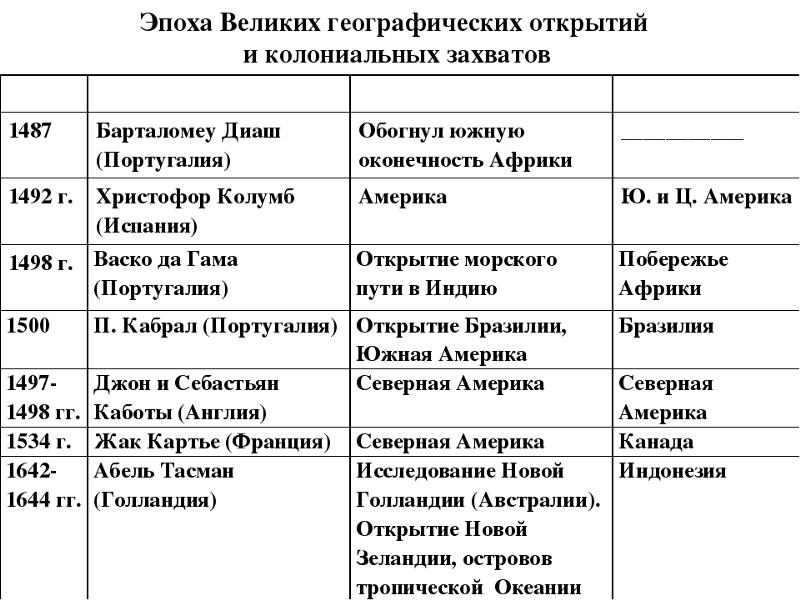 Эпоха Великих географических открытий и колониальных захватов

| | | | |
|---|---|---|---|
| 1487 | Барталомеу Диаш (Португалия) | Обогнул южную оконечность Африки | __________ |
| 1492 г. | Христофор Колумб (Испания) | Америка | Ю. и Ц. Америка |
| 1498 г. | Васко да Гама (Португалия) | Открытие морского пути в Индию | Побережье Африки |
| 1500 | П. Кабрал (Португалия) | Открытие Бразилии, Южная Америка | Бразилия |
| 1497-1498 гг. | Джон и Себастьян Каботы (Англия) | Северная Америка | Северная Америка |
| 1534 г. | Жак Картье (Франция) | Северная Америка | Канада |
| 1642-1644 гг. | Абель Тасман (Голландия) | Исследование Новой Голландии (Австралии). Открытие Новой Зеландии, островов тропической Океании | Индонезия |